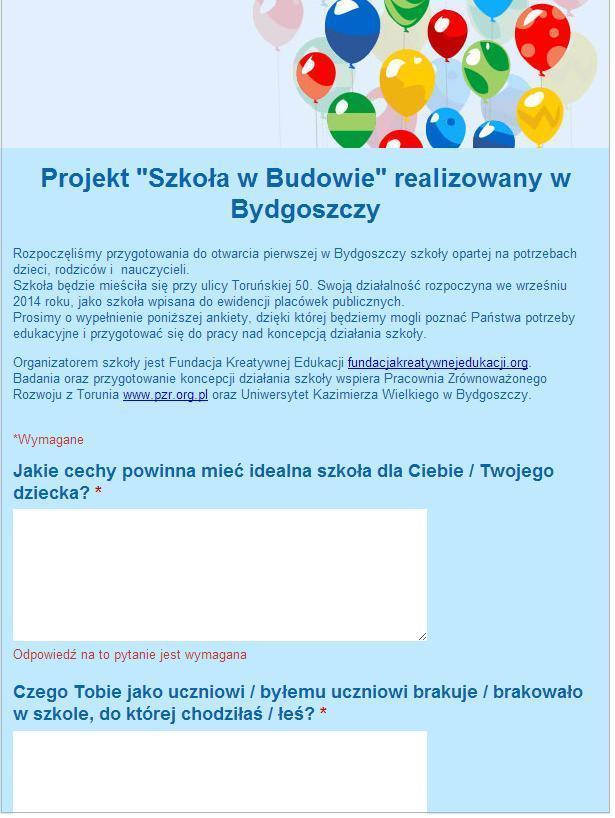 Projekt "Szkoła w Budowie" realizowany w Bydgoszczy

Rozpoczęliśmy przygotowania do otwarcia pierwszej w Bydgoszczy szkoły opartej na potrzebach dzieci, rodziców i nauczycieli.
Szkoła będzie mieściła się przy ulicy Toruńskiej 50. Swoją działalność rozpoczyna we wrześniu 2014 roku, jako szkoła wpisana do ewidencji placówek publicznych.
Prosimy o wypełnienie poniższej ankiety, dzięki której będziemy mogli poznać Państwa potrzeby edukacyjne i przygotować się do pracy nad koncepcją działania szkoły.

Organizatorem szkoły jest Fundacja Kreatywnej Edukacji fundacjakreatywnejedukacji.org.
Badania oraz przygotowanie koncepcji działania szkoły wspiera Pracownia Zrównoważonego Rozwoju z Torunia www.pzr.org.pl oraz Uniwersytet Kazimierza Wielkiego w Bydgoszczy.

*Wymagane

Jakie cechy powinna mieć idealna szkoła dla Ciebie / Twojego dziecka? *

Odpowiedź na to pytanie jest wymagana

Czego Tobie jako uczniowi / byłemu uczniowi brakuje / brakowało w szkole, do której chodziłaś / łeś? *